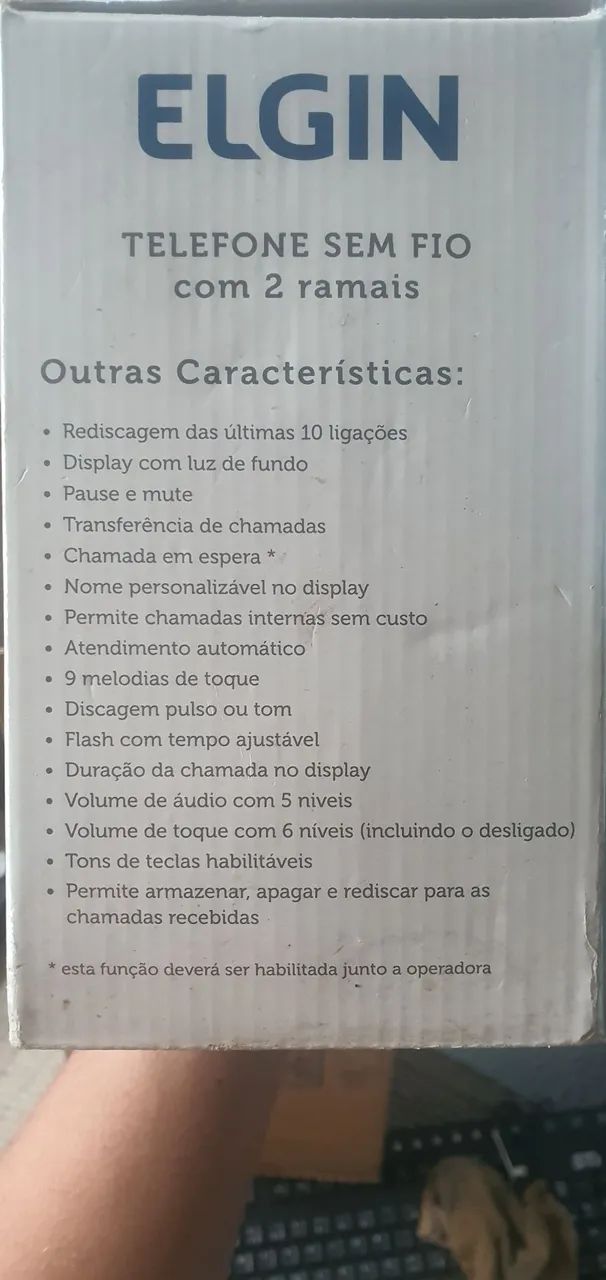 ELGIN

TELEFONE SEM FIO
com 2 ramais

Outras Características:

• Rediscagem das últimas 10 ligações
• Display com luz de fundo
• Pause e mute
• Transferência de chamadas
• Chamada em espera *
• Nome personalizável no display
• Permite chamadas internas sem custo
• Atendimento automático
• 9 melodias de toque
• Discagem pulso ou tom
• Flash com tempo ajustável
• Duração da chamada no display
• Volume de áudio com 5 niveis
• Volume de toque com 6 níveis (incluindo o desligado)
• Tons de teclas habilitáveis
• Permite armazenar, apagar e rediscar para as chamadas recebidas

* esta função deverá ser habilitada junto a operadora